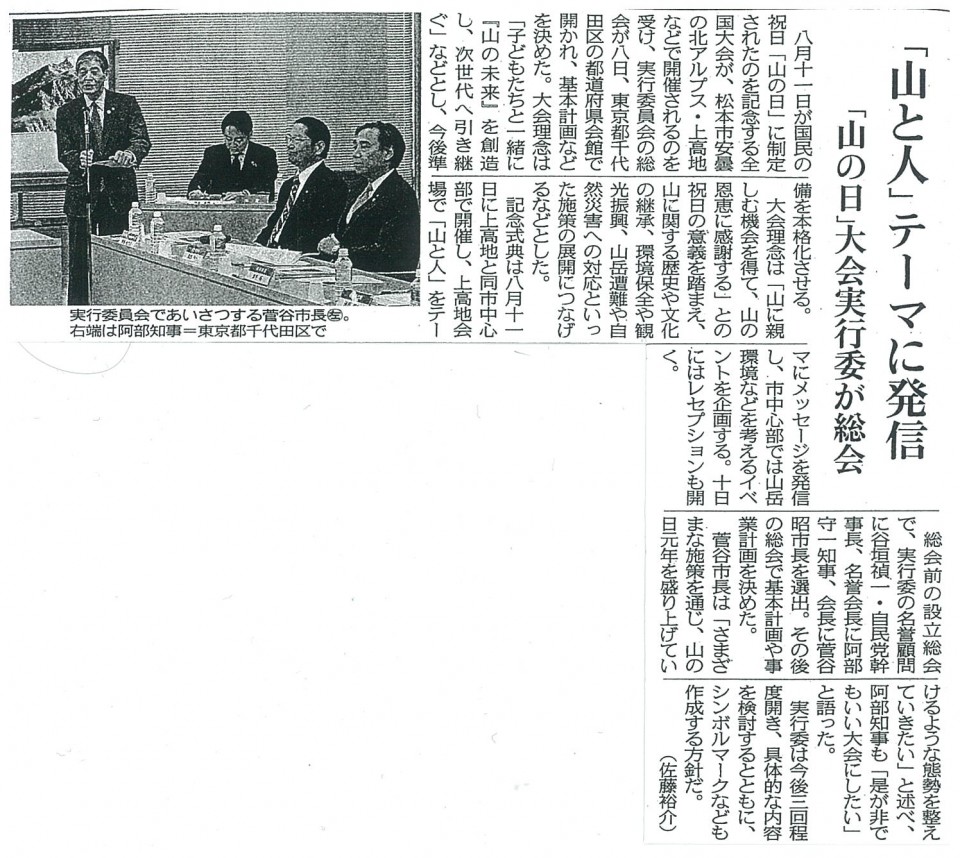 「山と人」テーマに発信
「山の日」大会実行委が総会

八月十一日が国民の祝日「山の日」に制定されたのを記念する全国大会が、松本市安曇の北アルプス・上高地などで開催されるのを受け、実行委員会の総会が八日、東京都千代田区の都道府県会館で開かれ、基本計画などを決めた。大会理念は「子どもたちと一緒に『山の未来』を創造し、次世代へ引き継ぐ」などとし、今後準備を本格化させる。

大会理念は「山に親しむ機会を得て、山の恩恵に感謝する」との祝日の意義を踏まえ、山に関する歴史や文化の継承、環境保全や観光振興、山岳遭難や自然災害への対応といった施策の展開につなげるなどとした。

記念式典は八月十一日に上高地と同市中心部で開催し、上高地会場で「山と人」をテーマにメッセージを発信し、市中心部では山岳環境などを考えるイベントを企画する。十日にはレセプションも開く。

総会前の設立総会で、実行委の名誉顧問に谷垣禎一・自民党幹事長、名誉会長に阿部守一知事、会長に菅谷昭市長を選出。その後の総会で基本計画や事業計画を決めた。

菅谷市長は「さまざまな施策を通じ、山の日元年を盛り上げていけるような態勢を整えていきたい」と述べ、阿部知事も「是が非でもいい大会にしたい」と語った。

実行委は今後三回程度開き、具体的な内容を検討するとともに、シンボルマークなども作成する方針だ。
（佐藤裕介）

実行委員会であいさつする菅谷市長㊧。右端は阿部知事＝東京都千代田区で